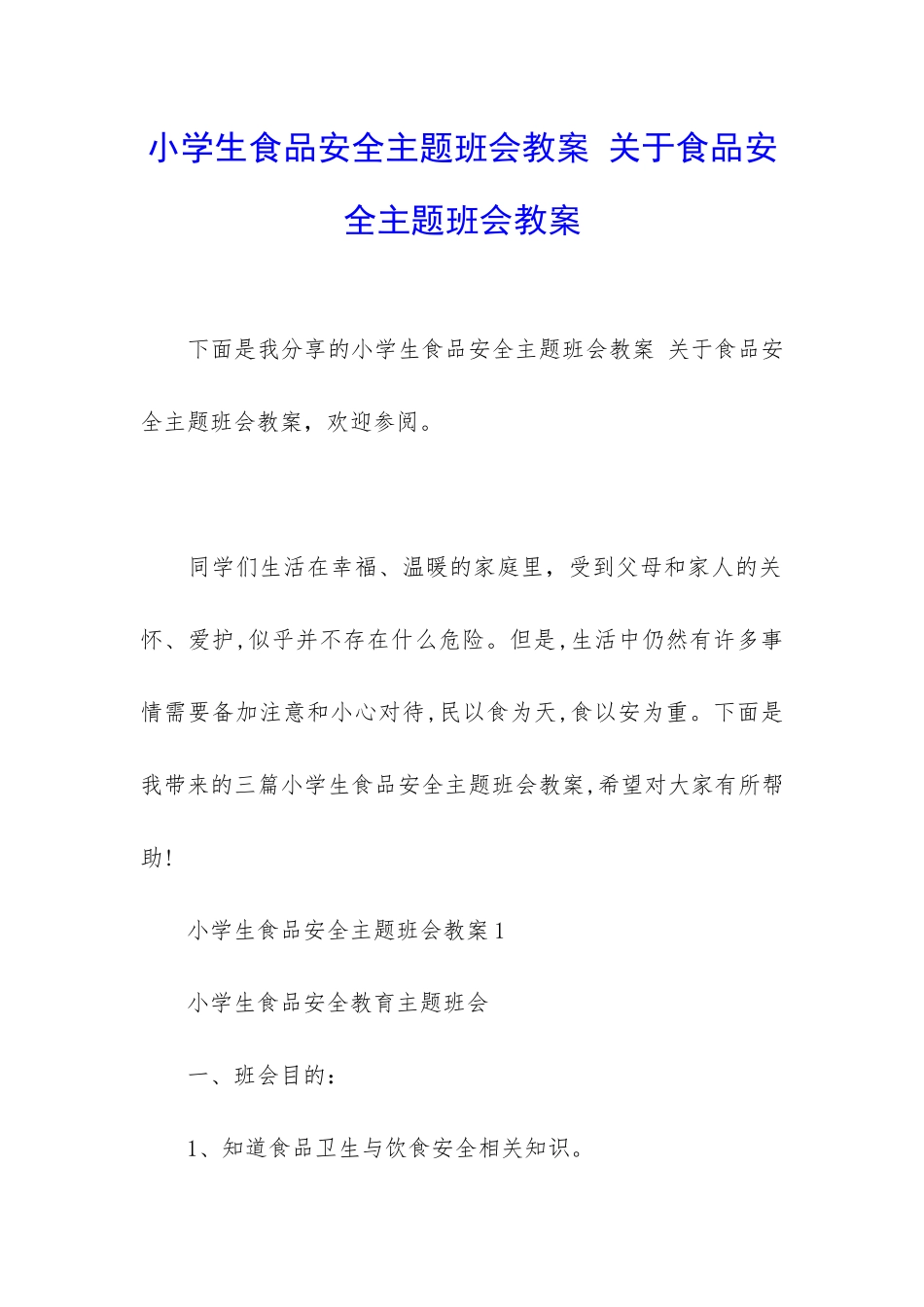 小学生食品安全主题班会教案 关于食品安全主题班会教案

下面是我分享的小学生食品安全主题班会教案 关于食品安全主题班会教案，欢迎参阅。

同学们生活在幸福、温暖的家庭里，受到父母和家人的关怀、爱护,似乎并不存在什么危险。但是,生活中仍然有许多事情需要备加注意和小心对待,民以食为天,食以安为重。下面是我带来的三篇小学生食品安全主题班会教案,希望对大家有所帮助!

小学生食品安全主题班会教案1

小学生食品安全教育主题班会

一、班会目的：

1、知道食品卫生与饮食安全相关知识。